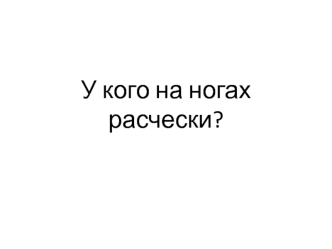 У кого на ногах расчески?